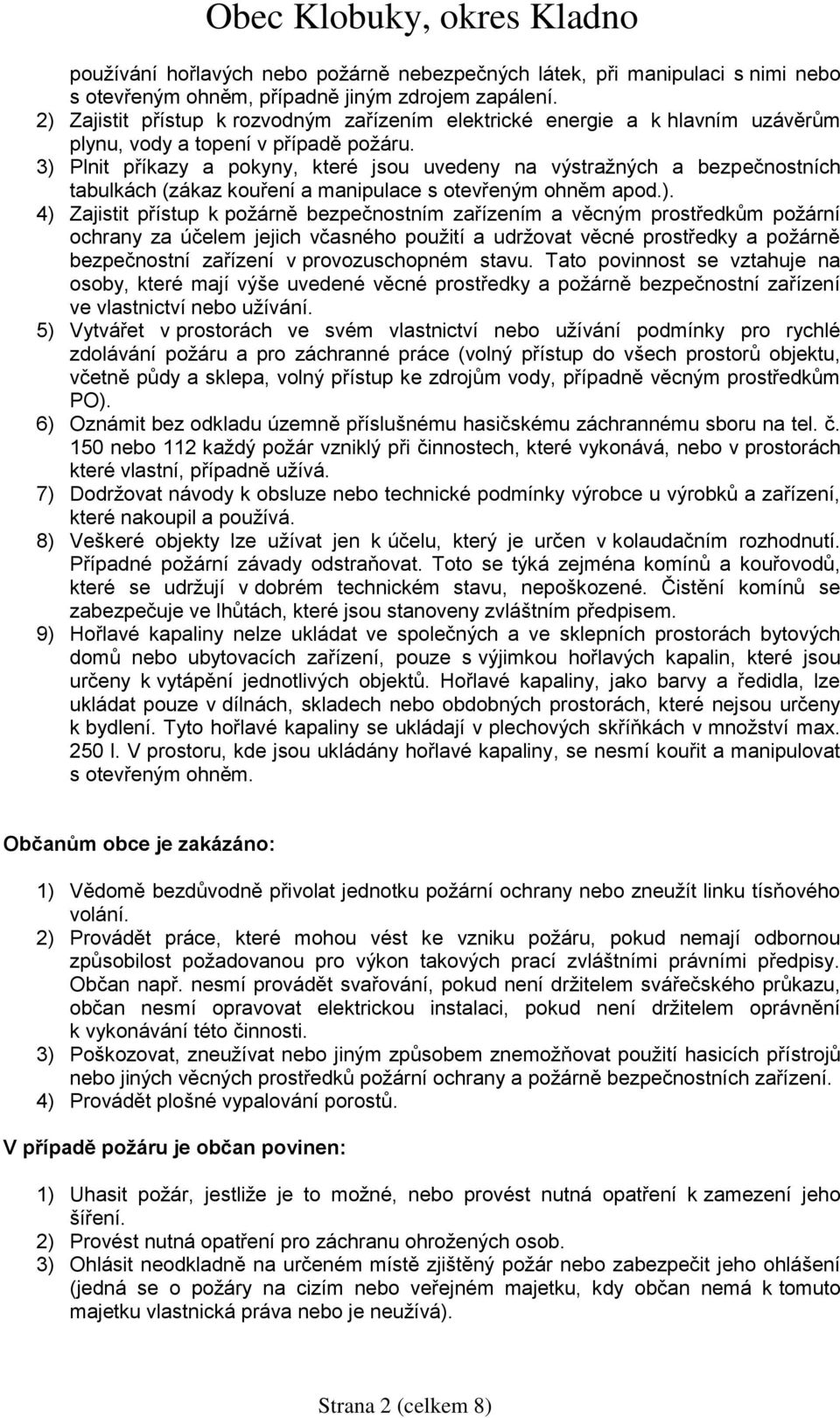 Obec Klobuky, okres Kladno

používání hořlavých nebo požárně nebezpečných látek, při manipulaci s nimi nebo s otevřeným ohněm, případně jiným zdrojem zapálení.
2) Zajistit přístup k rozvodným zařízením elektrické energie a k hlavním uzávěrům plynu, vody a topení v případě požáru.
3) Plnit příkazy a pokyny, které jsou uvedeny na výstražných a bezpečnostních tabulkách (zákaz kouření a manipulace s otevřeným ohněm apod.).
4) Zajistit přístup k požárně bezpečnostním zařízením a věcným prostředkům požární ochrany za účelem jejich včasného použití a udržovat věcné prostředky a požárně bezpečnostní zařízení v provozuschopném stavu. Tato povinnost se vztahuje na osoby, které mají výše uvedené věcné prostředky a požárně bezpečnostní zařízení ve vlastnictví nebo užívání.
5) Vytvářet v prostorách ve svém vlastnictví nebo užívání podmínky pro rychlé zdolávání požáru a pro záchranné práce (volný přístup do všech prostorů objektu, včetně půdy a sklepa, volný přístup ke zdrojům vody, případně věcným prostředkům PO).
6) Oznámit bez odkladu územně příslušnému hasičskému záchrannému sboru na tel. č. 150 nebo 112 každý požár vzniklý při činnostech, které vykonává, nebo v prostorách které vlastní, případně užívá.
7) Dodržovat návody k obsluze nebo technické podmínky výrobce u výrobků a zařízení, které nakoupil a používá.
8) Veškeré objekty lze užívat jen k účelu, který je určen v kolaudačním rozhodnutí. Případné požární závady odstraňovat. Toto se týká zejména komínů a kouřovodů, které se udržují v dobrém technickém stavu, nepoškozené. Čistění komínů se zabezpečuje ve lhůtách, které jsou stanoveny zvláštním předpisem.
9) Hořlavé kapaliny nelze ukládat ve společných a ve sklepních prostorách bytových domů nebo ubytovacích zařízení, pouze s výjimkou hořlavých kapalin, které jsou určeny k vytápění jednotlivých objektů. Hořlavé kapaliny, jako barvy a ředidla, lze ukládat pouze v dílnách, skladech nebo obdobných prostorách, které nejsou určeny k bydlení. Tyto hořlavé kapaliny se ukládají v plechových skříňkách v množství max. 250 l. V prostoru, kde jsou ukládány hořlavé kapaliny, se nesmí kouřit a manipulovat s otevřeným ohněm.

Občanům obce je zakázáno:

1) Vědomě bezdůvodně přivolat jednotku požární ochrany nebo zneužít linku tísňového volání.
2) Provádět práce, které mohou vést ke vzniku požáru, pokud nemají odbornou způsobilost požadovanou pro výkon takových prací zvláštními právními předpisy. Občan např. nesmí provádět svařování, pokud není držitelem svářečského průkazu, občan nesmí opravovat elektrickou instalaci, pokud není držitelem oprávnění k vykonávání této činnosti.
3) Poškozovat, zneužívat nebo jiným způsobem znemožňovat použití hasicích přístrojů nebo jiných věcných prostředků požární ochrany a požárně bezpečnostních zařízení.
4) Provádět plošné vypalování porostů.

V případě požáru je občan povinen:

1) Uhasit požár, jestliže je to možné, nebo provést nutná opatření k zamezení jeho šíření.
2) Provést nutná opatření pro záchranu ohrožených osob.
3) Ohlásit neodkladně na určeném místě zjištěný požár nebo zabezpečit jeho ohlášení (jedná se o požáry na cizím nebo veřejném majetku, kdy občan nemá k tomuto majetku vlastnická práva nebo je neužívá).

Strana 2 (celkem 8)